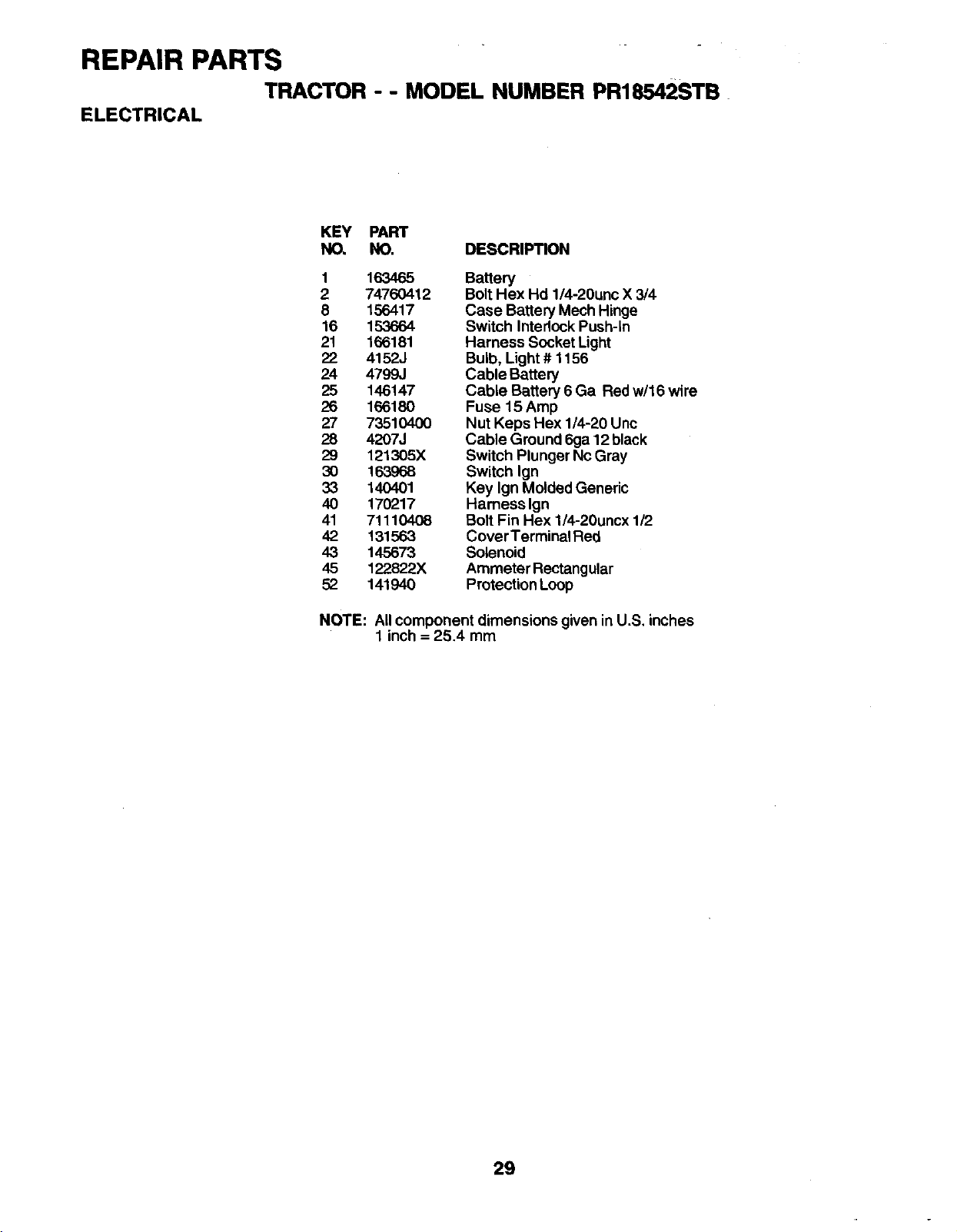 REPAIR PARTS

TRACTOR - - MODEL NUMBER PR18542STB

ELECTRICAL

| KEY NO. | PART NO. | DESCRIPTION |
|---|---|---|
| 1 | 163465 | Battery |
| 2 | 74760412 | Bolt Hex Hd 1/4-20unc X 3/4 |
| 8 | 156417 | Case Battery Mech Hinge |
| 16 | 153664 | Switch Interlock Push-In |
| 21 | 166181 | Harness Socket Light |
| 22 | 4152J | Bulb, Light # 1156 |
| 24 | 4799J | Cable Battery |
| 25 | 146147 | Cable Battery 6 Ga Red w/16 wire |
| 26 | 166180 | Fuse 15 Amp |
| 27 | 73510400 | Nut Keps Hex 1/4-20 Unc |
| 28 | 4207J | Cable Ground 6ga 12 black |
| 29 | 121305X | Switch Plunger Nc Gray |
| 30 | 163968 | Switch Ign |
| 33 | 140401 | Key Ign Molded Generic |
| 40 | 170217 | Harness Ign |
| 41 | 71110408 | Bolt Fin Hex 1/4-20uncx 1/2 |
| 42 | 131563 | Cover Terminal Red |
| 43 | 145673 | Solenoid |
| 45 | 122822X | Ammeter Rectangular |
| 52 | 141940 | Protection Loop |

NOTE: All component dimensions given in U.S. inches
1 inch = 25.4 mm

29